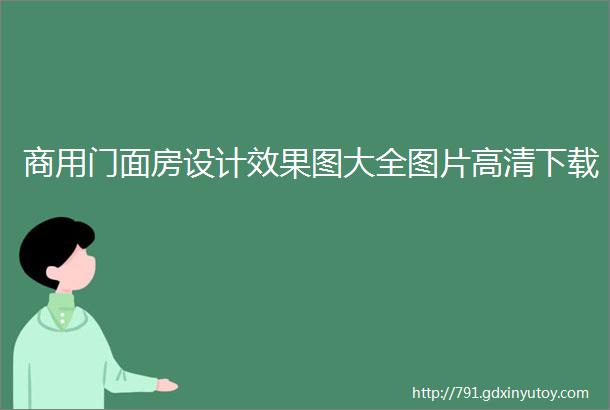 商用门面房设计效果图大全图片高清下载

http://791.gdxinyutoy.com